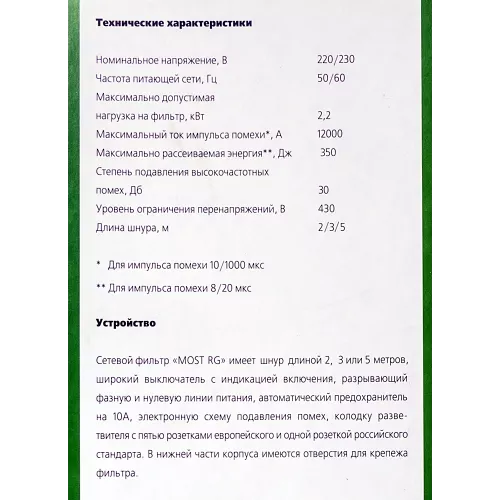 Технические характеристики

| | |
|---|---|
| Номинальное напряжение, В | 220/230 |
| Частота питающей сети, Гц | 50/60 |
| Максимально допустимая нагрузка на фильтр, кВт | 2,2 |
| Максимальный ток импульса помехи*, А | 12000 |
| Максимально рассеиваемая энергия**, Дж | 350 |
| Степень подавления высокочастотных помех, Дб | 30 |
| Уровень ограничения перенапряжений, В | 430 |
| Длина шнура, м | 2/3/5 |

* Для импульса помехи 10/1000 мкс

** Для импульса помехи 8/20 мкс

Устройство

Сетевой фильтр «MOST RG» имеет шнур длиной 2, 3 или 5 метров, широкий выключатель с индикацией включения, разрывающий фазную и нулевую линии питания, автоматический предохранитель на 10А, электронную схему подавления помех, колодку разветвителя с пятью розетками европейского и одной розеткой российского стандарта. В нижней части корпуса имеются отверстия для крепежа фильтра.